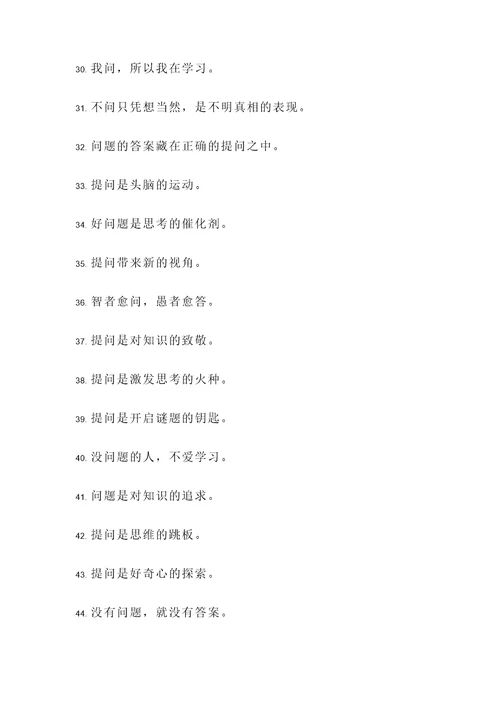 30. 我问，所以我在学习。

31. 不问只凭想当然，是不明真相的表现。

32. 问题的答案藏在正确的提问之中。

33. 提问是头脑的运动。

34. 好问题是思考的催化剂。

35. 提问带来新的视角。

36. 智者愈问，愚者愈答。

37. 提问是对知识的致敬。

38. 提问是激发思考的火种。

39. 提问是开启谜题的钥匙。

40. 没问题的人，不爱学习。

41. 问题是对知识的追求。

42. 提问是思维的跳板。

43. 提问是好奇心的探索。

44. 没有问题，就没有答案。